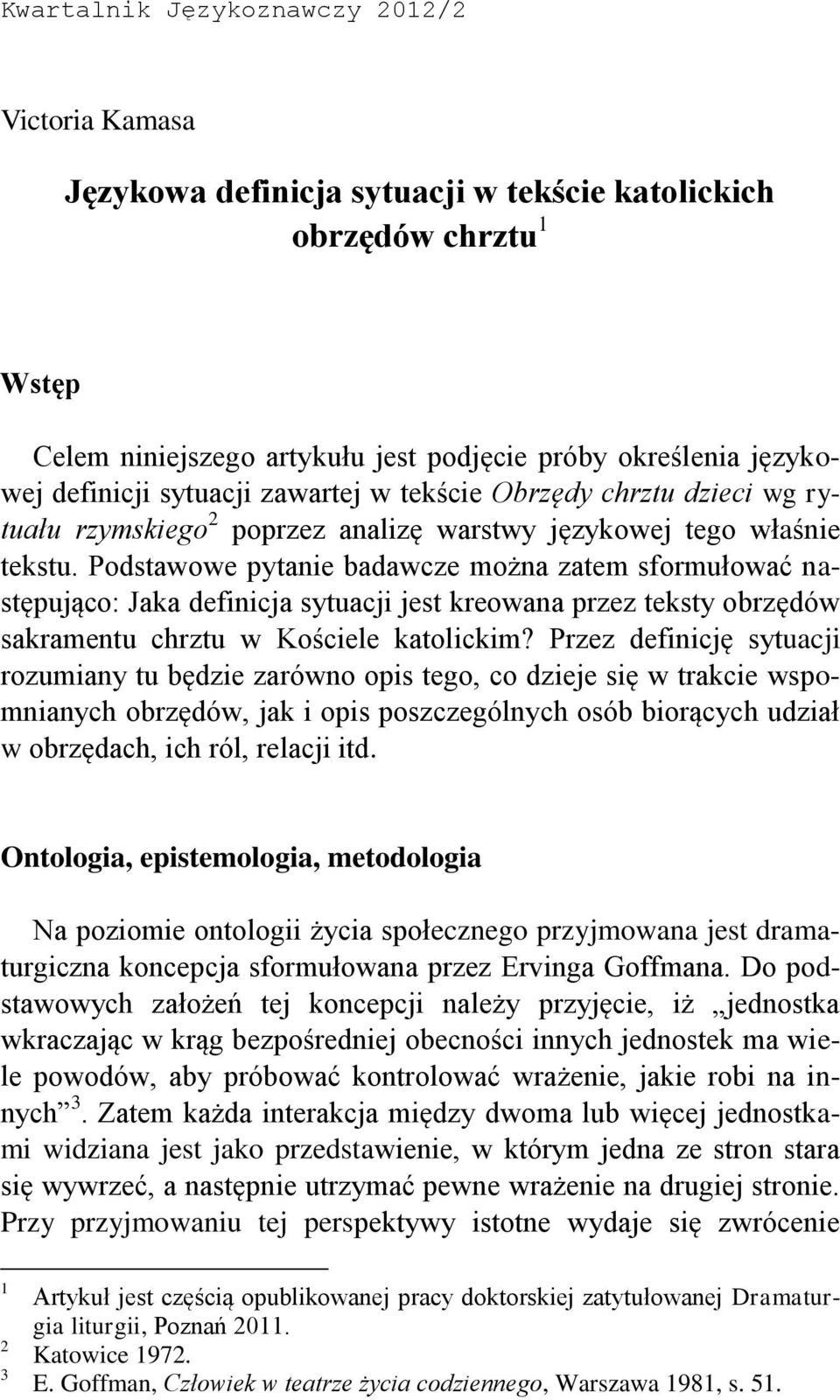 Kwartalnik Językoznawczy 2012/2

Victoria Kamasa

Językowa definicja sytuacji w tekście katolickich obrzędów chrztu$^1$

Wstęp

Celem niniejszego artykułu jest podjęcie próby określenia językowej definicji sytuacji zawartej w tekście Obrzędy chrztu dzieci wg rytuału rzymskiego$^2$ poprzez analizę warstwy językowej tego właśnie tekstu. Podstawowe pytanie badawcze można zatem sformułować następująco: Jaka definicja sytuacji jest kreowana przez teksty obrzędów sakramentu chrztu w Kościele katolickim? Przez definicję sytuacji rozumiany tu będzie zarówno opis tego, co dzieje się w trakcie wspomnianych obrzędów, jak i opis poszczególnych osób biorących udział w obrzędach, ich ról, relacji itd.

Ontologia, epistemologia, metodologia

Na poziomie ontologii życia społecznego przyjmowana jest dramaturgiczna koncepcja sformułowana przez Ervinga Goffmana. Do podstawowych założeń tej koncepcji należy przyjęcie, iż „jednostka wkraczając w krąg bezpośredniej obecności innych jednostek ma wiele powodów, aby próbować kontrolować wrażenie, jakie robi na innych”$^3$. Zatem każda interakcja między dwoma lub więcej jednostkami widziana jest jako przedstawienie, w którym jedna ze stron stara się wywrzeć, a następnie utrzymać pewne wrażenie na drugiej stronie. Przy przyjmowaniu tej perspektywy istotne wydaje się zwrócenie

$^1$ Artykuł jest częścią opublikowanej pracy doktorskiej zatytułowanej Dramaturgia liturgii, Poznań 2011.
$^2$ Katowice 1972.
$^3$ E. Goffman, Człowiek w teatrze życia codziennego, Warszawa 1981, s. 51.